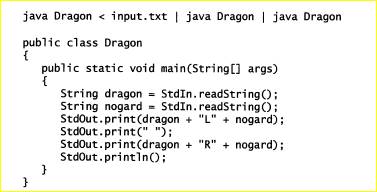 java Dragon < input.txt | java Dragon | java Dragon

public class Dragon
{
   public static void main(String[] args)
   {
      String dragon = StdIn.readString();
      String nogard = StdIn.readString();
      StdOut.print(dragon + "L" + nogard);
      StdOut.print(" ");
      StdOut.print(dragon + "R" + nogard);
      StdOut.println();
   }
}